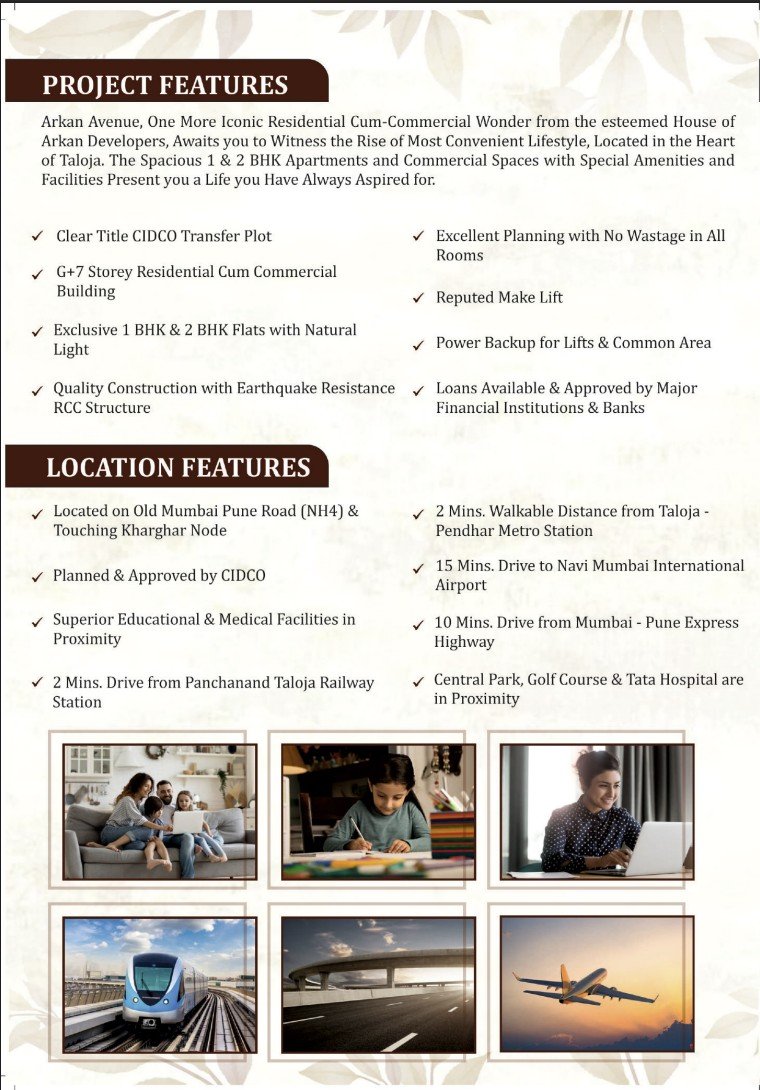 PROJECT FEATURES

Arkan Avenue, One More Iconic Residential Cum-Commercial Wonder from the esteemed House of Arkan Developers, Awaits you to Witness the Rise of Most Convenient Lifestyle, Located in the Heart of Taloja. The Spacious 1 & 2 BHK Apartments and Commercial Spaces with Special Amenities and Facilities Present you a Life you Have Always Aspired for.

✓ Clear Title CIDCO Transfer Plot

✓ G+7 Storey Residential Cum Commercial Building

✓ Exclusive 1 BHK & 2 BHK Flats with Natural Light

✓ Quality Construction with Earthquake Resistance RCC Structure

✓ Excellent Planning with No Wastage in All Rooms

✓ Reputed Make Lift

✓ Power Backup for Lifts & Common Area

✓ Loans Available & Approved by Major Financial Institutions & Banks

LOCATION FEATURES

✓ Located on Old Mumbai Pune Road (NH4) & Touching Kharghar Node

✓ Planned & Approved by CIDCO

✓ Superior Educational & Medical Facilities in Proximity

✓ 2 Mins. Drive from Panchanand Taloja Railway Station

✓ 2 Mins. Walkable Distance from Taloja - Pendhar Metro Station

✓ 15 Mins. Drive to Navi Mumbai International Airport

✓ 10 Mins. Drive from Mumbai - Pune Express Highway

✓ Central Park, Golf Course & Tata Hospital are in Proximity